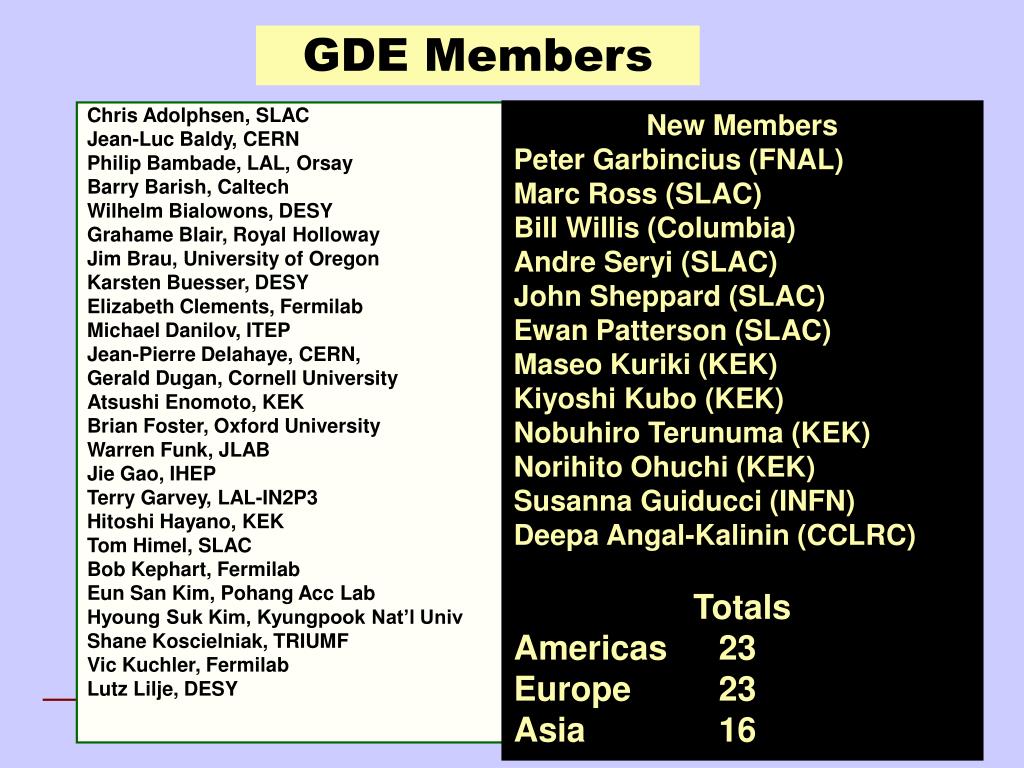 GDE Members

Chris Adolphsen, SLAC
Jean-Luc Baldy, CERN
Philip Bambade, LAL, Orsay
Barry Barish, Caltech
Wilhelm Bialowons, DESY
Grahame Blair, Royal Holloway
Jim Brau, University of Oregon
Karsten Buesser, DESY
Elizabeth Clements, Fermilab
Michael Danilov, ITEP
Jean-Pierre Delahaye, CERN,
Gerald Dugan, Cornell University
Atsushi Enomoto, KEK
Brian Foster, Oxford University
Warren Funk, JLAB
Jie Gao, IHEP
Terry Garvey, LAL-IN2P3
Hitoshi Hayano, KEK
Tom Himel, SLAC
Bob Kephart, Fermilab
Eun San Kim, Pohang Acc Lab
Hyoung Suk Kim, Kyungpook Nat'l Univ
Shane Koscielniak, TRIUMF
Vic Kuchler, Fermilab
Lutz Lilje, DESY

New Members
Peter Garbincius (FNAL)
Marc Ross (SLAC)
Bill Willis (Columbia)
Andre Seryi (SLAC)
John Sheppard (SLAC)
Ewan Patterson (SLAC)
Maseo Kuriki (KEK)
Kiyoshi Kubo (KEK)
Nobuhiro Terunuma (KEK)
Norihito Ohuchi (KEK)
Susanna Guiducci (INFN)
Deepa Angal-Kalinin (CCLRC)

Totals
Americas 23
Europe 23
Asia 16